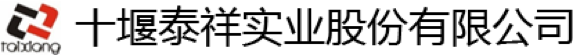 taixiang

十堰泰祥实业股份有限公司